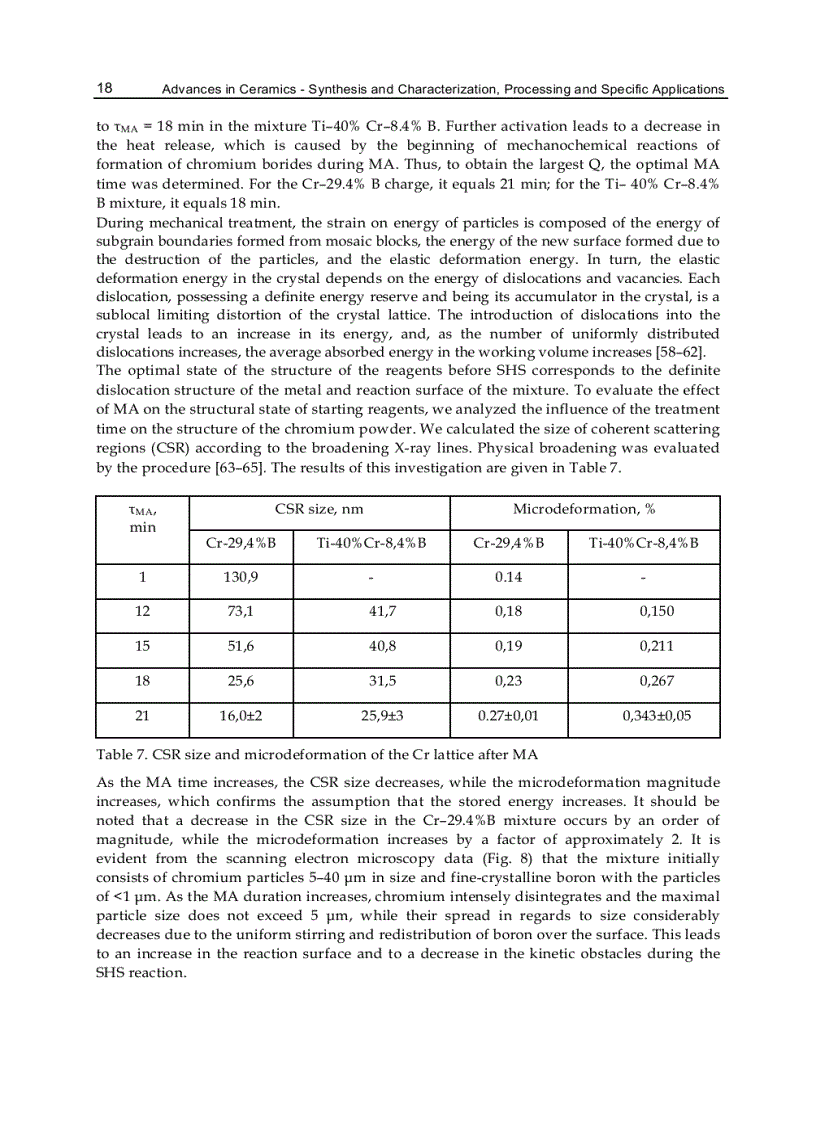 18 Advances in Ceramics - Synthesis and Characterization, Processing and Specific Applications

to $\tau_{MA}$ = 18 min in the mixture Ti–40% Cr–8.4% B. Further activation leads to a decrease in the heat release, which is caused by the beginning of mechanochemical reactions of formation of chromium borides during MA. Thus, to obtain the largest Q, the optimal MA time was determined. For the Cr–29.4% B charge, it equals 21 min; for the Ti– 40% Cr–8.4% B mixture, it equals 18 min.
During mechanical treatment, the strain on energy of particles is composed of the energy of subgrain boundaries formed from mosaic blocks, the energy of the new surface formed due to the destruction of the particles, and the elastic deformation energy. In turn, the elastic deformation energy in the crystal depends on the energy of dislocations and vacancies. Each dislocation, possessing a definite energy reserve and being its accumulator in the crystal, is a sublocal limiting distortion of the crystal lattice. The introduction of dislocations into the crystal leads to an increase in its energy, and, as the number of uniformly distributed dislocations increases, the average absorbed energy in the working volume increases [58–62].
The optimal state of the structure of the reagents before SHS corresponds to the definite dislocation structure of the metal and reaction surface of the mixture. To evaluate the effect of MA on the structural state of starting reagents, we analyzed the influence of the treatment time on the structure of the chromium powder. We calculated the size of coherent scattering regions (CSR) according to the broadening X-ray lines. Physical broadening was evaluated by the procedure [63–65]. The results of this investigation are given in Table 7.

| $\tau_{MA}$, min | CSR size, nm | | Microdeformation, % | |
|---|---|---|---|---|
| | Cr-29,4%B | Ti-40%Cr-8,4%B | Cr-29,4%B | Ti-40%Cr-8,4%B |
| 1 | 130,9 | - | 0.14 | - |
| 12 | 73,1 | 41,7 | 0,18 | 0,150 |
| 15 | 51,6 | 40,8 | 0,19 | 0,211 |
| 18 | 25,6 | 31,5 | 0,23 | 0,267 |
| 21 | 16,0±2 | 25,9±3 | 0.27±0,01 | 0,343±0,05 |

Table 7. CSR size and microdeformation of the Cr lattice after MA

As the MA time increases, the CSR size decreases, while the microdeformation magnitude increases, which confirms the assumption that the stored energy increases. It should be noted that a decrease in the CSR size in the Cr–29.4%B mixture occurs by an order of magnitude, while the microdeformation increases by a factor of approximately 2. It is evident from the scanning electron microscopy data (Fig. 8) that the mixture initially consists of chromium particles 5–40 µm in size and fine-crystalline boron with the particles of <1 µm. As the MA duration increases, chromium intensely disintegrates and the maximal particle size does not exceed 5 µm, while their spread in regards to size considerably decreases due to the uniform stirring and redistribution of boron over the surface. This leads to an increase in the reaction surface and to a decrease in the kinetic obstacles during the SHS reaction.